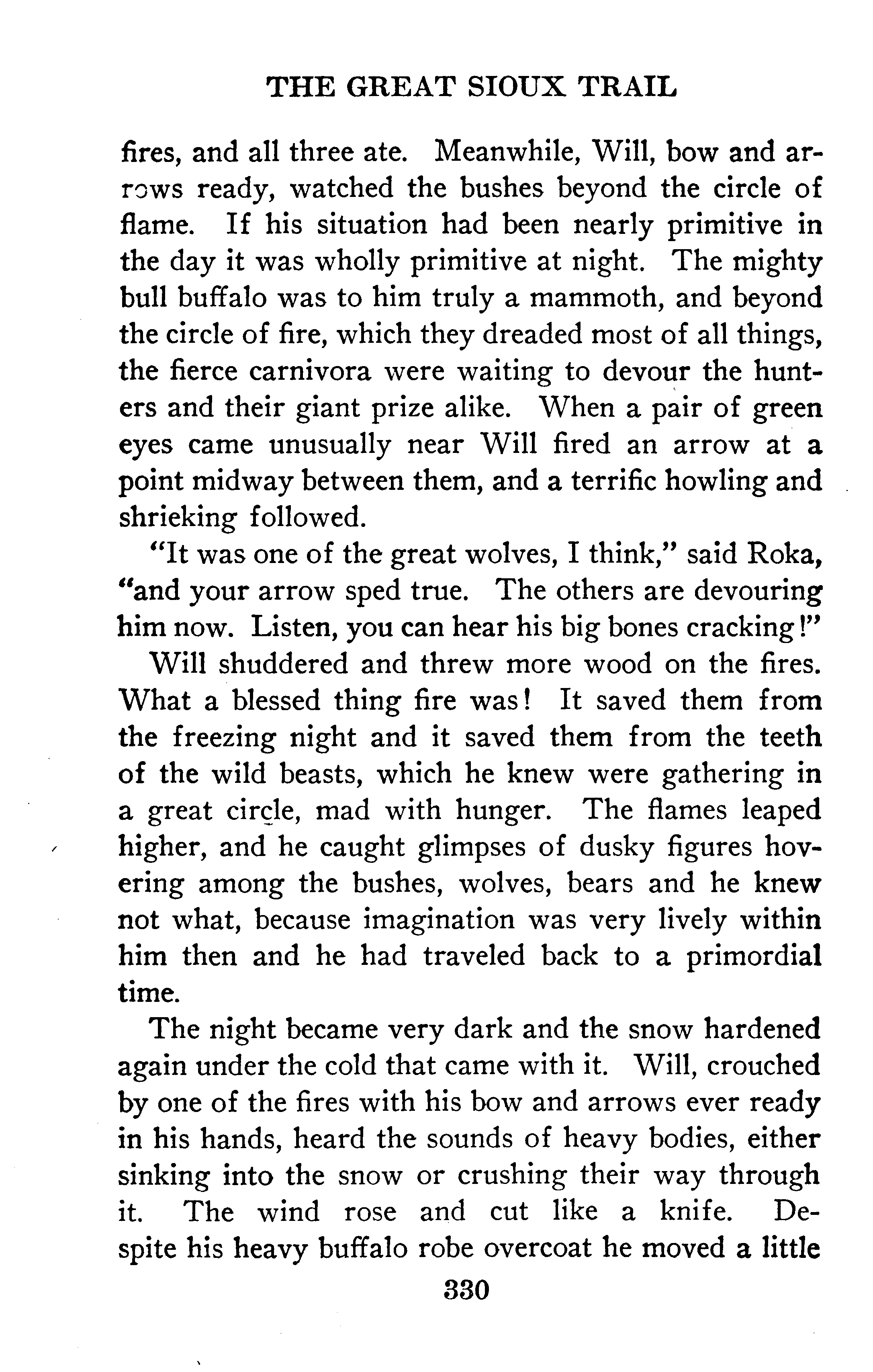 THE GREAT SIOUX TRAIL

fires, and all three ate. Meanwhile, Will, bow and arrows ready, watched the bushes beyond the circle of flame. If his situation had been nearly primitive in the day it was wholly primitive at night. The mighty bull buffalo was to him truly a mammoth, and beyond the circle of fire, which they dreaded most of all things, the fierce carnivora were waiting to devour the hunters and their giant prize alike. When a pair of green eyes came unusually near Will fired an arrow at a point midway between them, and a terrific howling and shrieking followed.

"It was one of the great wolves, I think," said Roka, "and your arrow sped true. The others are devouring him now. Listen, you can hear his big bones cracking!"

Will shuddered and threw more wood on the fires. What a blessed thing fire was! It saved them from the freezing night and it saved them from the teeth of the wild beasts, which he knew were gathering in a great circle, mad with hunger. The flames leaped higher, and he caught glimpses of dusky figures hovering among the bushes, wolves, bears and he knew not what, because imagination was very lively within him then and he had traveled back to a primordial time.

The night became very dark and the snow hardened again under the cold that came with it. Will, crouched by one of the fires with his bow and arrows ever ready in his hands, heard the sounds of heavy bodies, either sinking into the snow or crushing their way through it. The wind rose and cut like a knife. Despite his heavy buffalo robe overcoat he moved a little

330